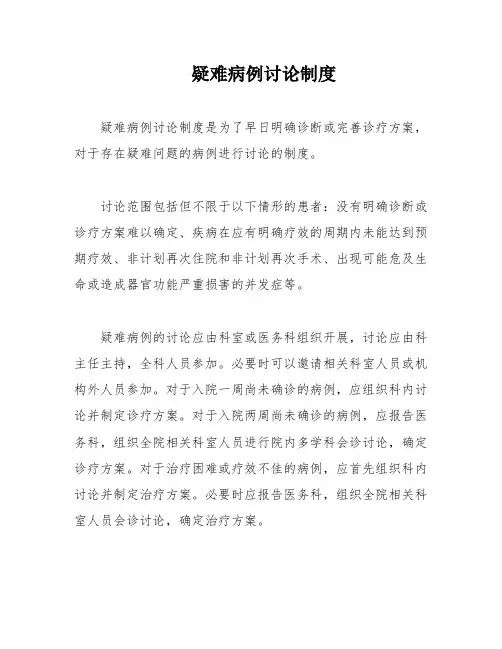 疑难病例讨论制度

疑难病例讨论制度是为了早日明确诊断或完善诊疗方案，对于存在疑难问题的病例进行讨论的制度。

讨论范围包括但不限于以下情形的患者：没有明确诊断或诊疗方案难以确定、疾病在应有明确疗效的周期内未能达到预期疗效、非计划再次住院和非计划再次手术、出现可能危及生命或造成器官功能严重损害的并发症等。

疑难病例的讨论应由科室或医务科组织开展，讨论应由科主任主持，全科人员参加。必要时可以邀请相关科室人员或机构外人员参加。对于入院一周尚未确诊的病例，应组织科内讨论并制定诊疗方案。对于入院两周尚未确诊的病例，应报告医务科，组织全院相关科室人员进行院内多学科会诊讨论，确定诊疗方案。对于治疗困难或疗效不佳的病例，应首先组织科内讨论并制定治疗方案。必要时应报告医务科，组织全院相关科室人员会诊讨论，确定治疗方案。